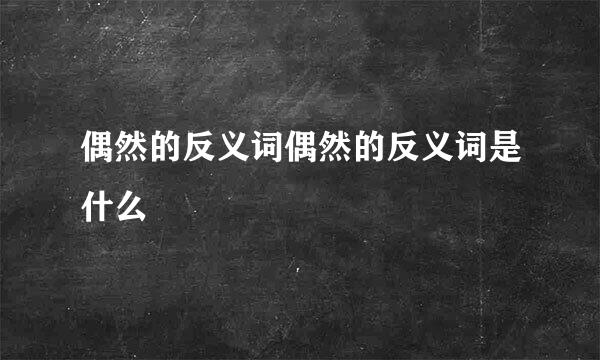 偶然的反义词偶然的反义词是什么